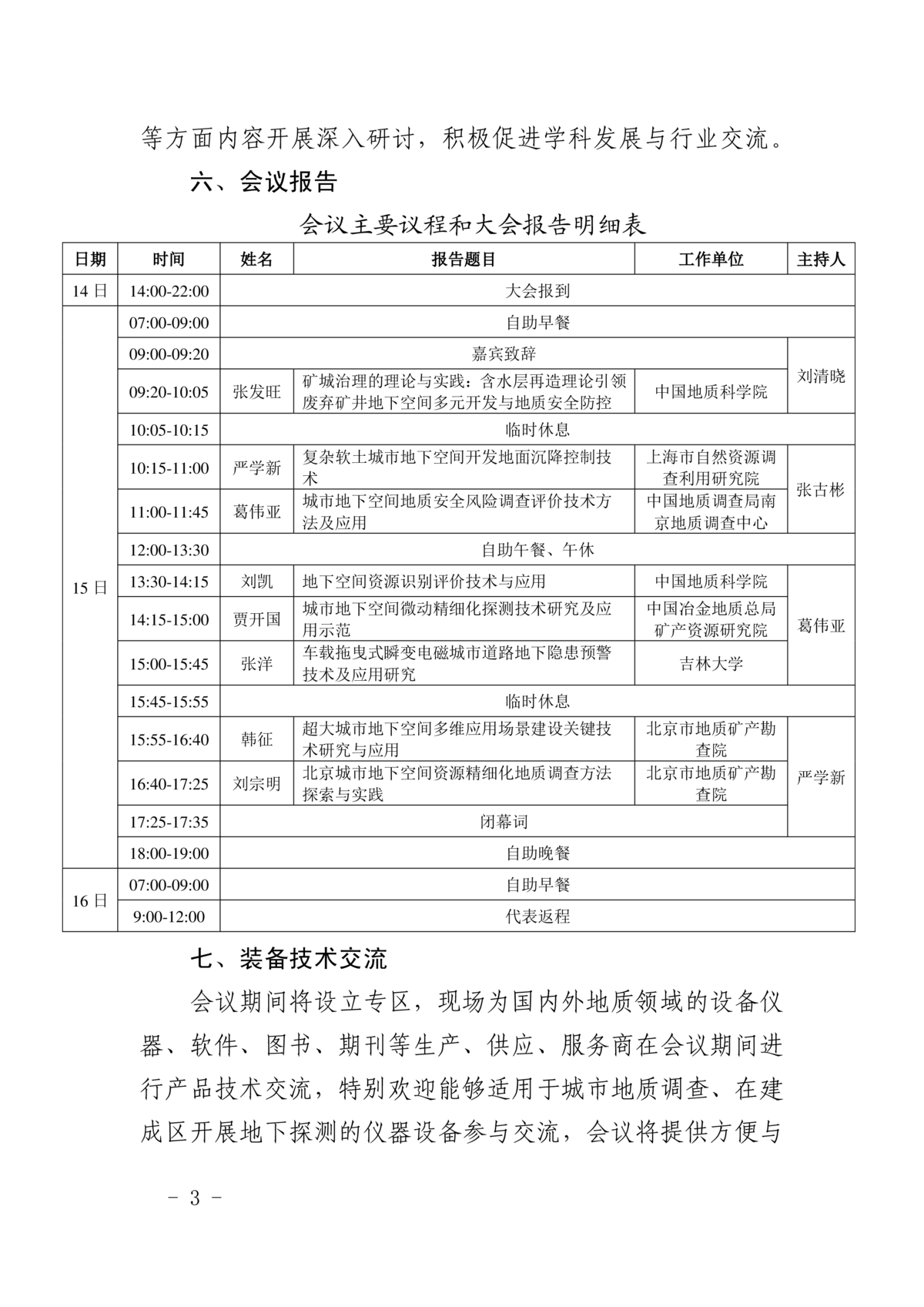 等方面内容开展深入研讨，积极促进学科发展与行业交流。

六、会议报告

会议主要议程和大会报告明细表

| 日期 | 时间 | 姓名 | 报告题目 | 工作单位 | 主持人 |
|---|---|---|---|---|---|
| 14日 | 14:00-22:00 | 大会报到 | | | |
| 15日 | 07:00-09:00 | 自助早餐 | | | |
| | 09:00-09:20 | 嘉宾致辞 | | | 刘清晓 |
| | 09:20-10:05 | 张发旺 | 矿城治理的理论与实践：含水层再造理论引领废弃矿井地下空间多元开发与地质安全防控 | 中国地质科学院 | |
| | 10:05-10:15 | 临时休息 | | | |
| | 10:15-11:00 | 严学新 | 复杂软土城市地下空间开发地面沉降控制技术 | 上海市自然资源调查利用研究院 | 张古彬 |
| | 11:00-11:45 | 葛伟亚 | 城市地下空间地质安全风险调查评价技术方法及应用 | 中国地质调查局南京地质调查中心 | |
| | 12:00-13:30 | 自助午餐、午休 | | | |
| | 13:30-14:15 | 刘凯 | 地下空间资源识别评价技术与应用 | 中国地质科学院 | 葛伟亚 |
| | 14:15-15:00 | 贾开国 | 城市地下空间微动精细化探测技术研究及应用示范 | 中国冶金地质总局矿产资源研究院 | |
| | 15:00-15:45 | 张洋 | 车载拖曳式瞬变电磁城市道路地下隐患预警技术及应用研究 | 吉林大学 | |
| | 15:45-15:55 | 临时休息 | | | |
| | 15:55-16:40 | 韩征 | 超大城市地下空间多维应用场景建设关键技术研究与应用 | 北京市地质矿产勘查院 | 严学新 |
| | 16:40-17:25 | 刘宗明 | 北京城市地下空间资源精细化地质调查方法探索与实践 | 北京市地质矿产勘查院 | |
| | 17:25-17:35 | 闭幕词 | | | |
| | 18:00-19:00 | 自助晚餐 | | | |
| 16日 | 07:00-09:00 | 自助早餐 | | | |
| | 9:00-12:00 | 代表返程 | | | |

七、装备技术交流

会议期间将设立专区，现场为国内外地质领域的设备仪器、软件、图书、期刊等生产、供应、服务商在会议期间进行产品技术交流，特别欢迎能够适用于城市地质调查、在建成区开展地下探测的仪器设备参与交流，会议将提供方便与

- 3 -